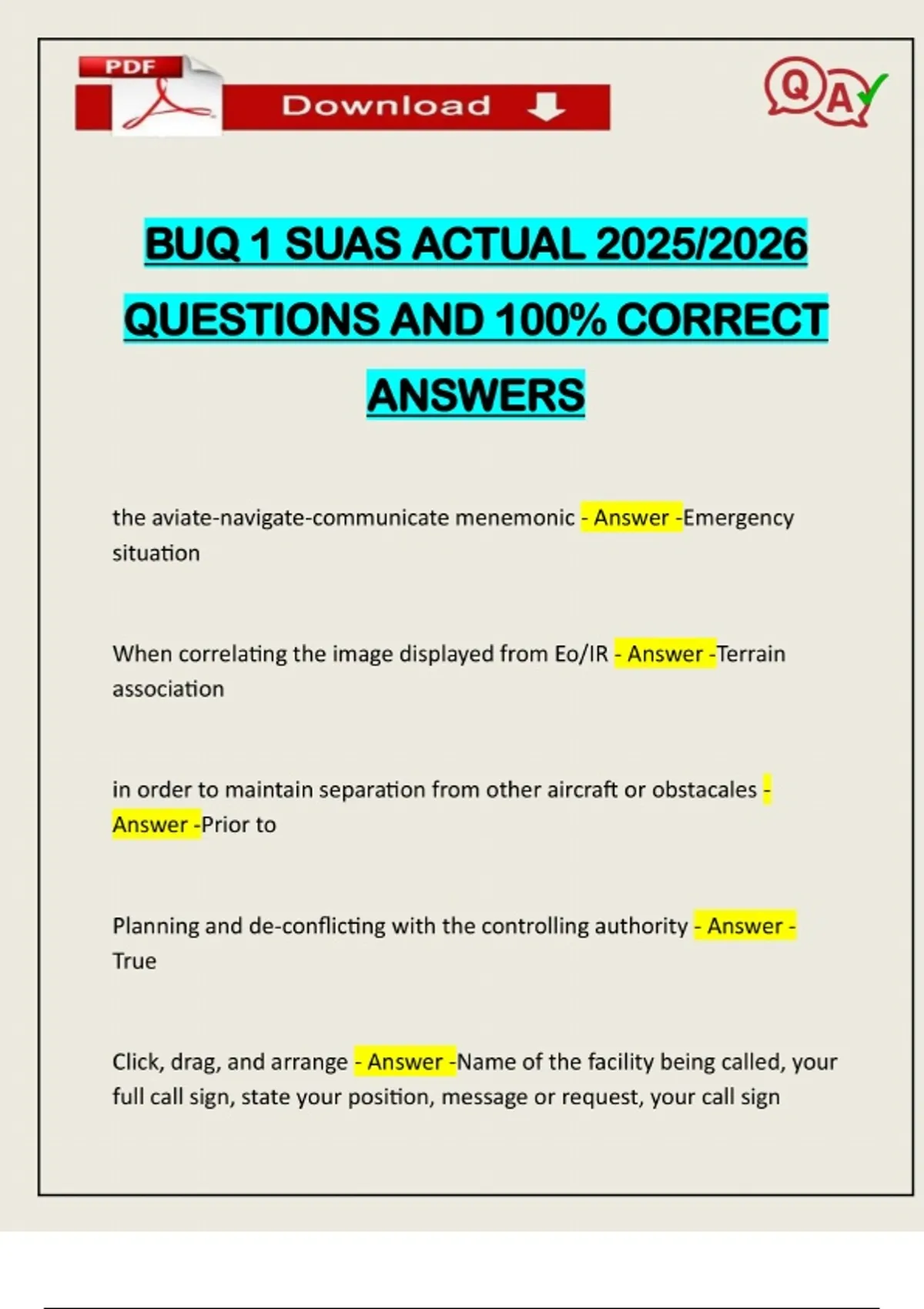 PDF

Download

QA

BUQ 1 SUAS ACTUAL 2025/2026 QUESTIONS AND 100% CORRECT ANSWERS

the aviate-navigate-communicate menemonic - Answer -Emergency situation

When correlating the image displayed from Eo/IR - Answer -Terrain association

in order to maintain separation from other aircraft or obstacales - Answer -Prior to

Planning and de-conflicting with the controlling authority - Answer - True

Click, drag, and arrange - Answer -Name of the facility being called, your full call sign, state your position, message or request, your call sign